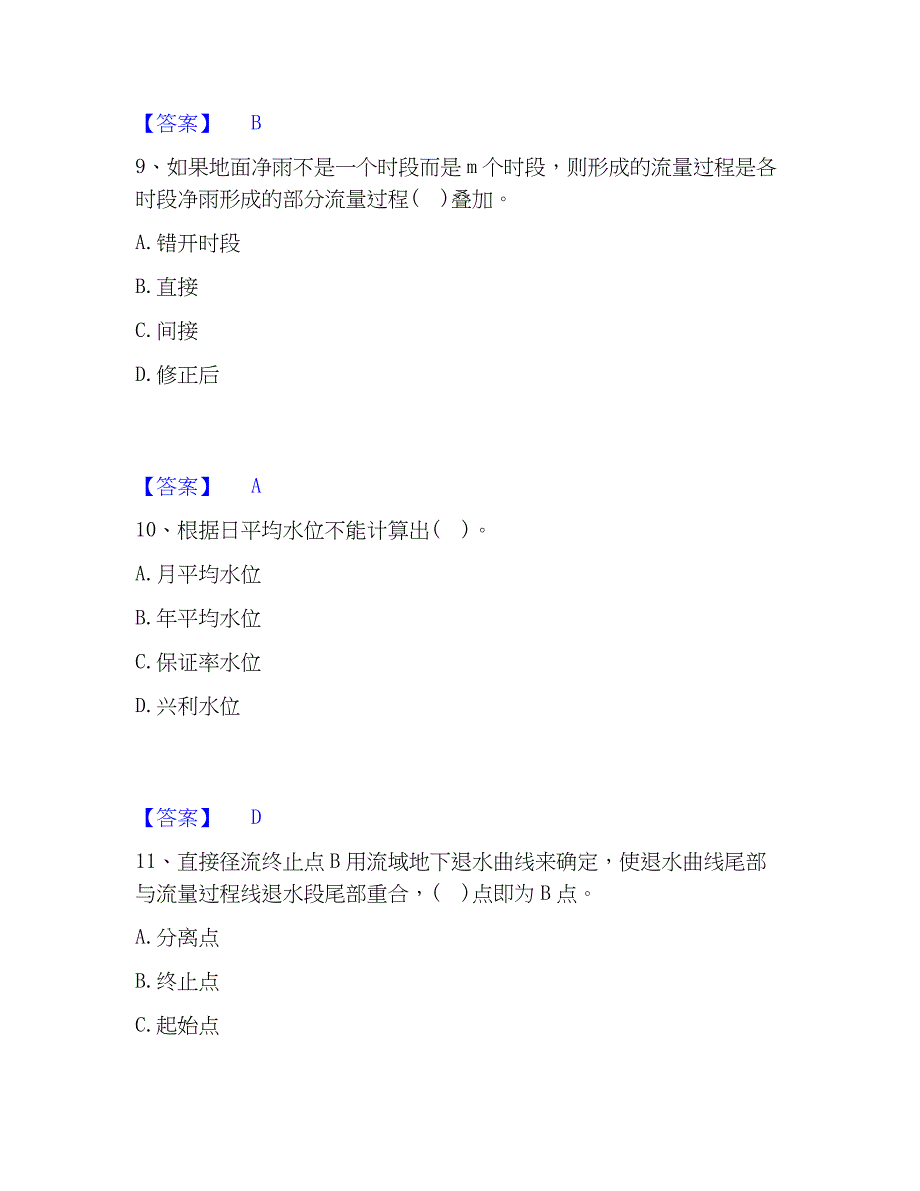 【答案】 B

9、如果地面净雨不是一个时段而是 m 个时段，则形成的流量过程是各时段净雨形成的部分流量过程（ ）叠加。

A. 错开时段

B. 直接

C. 间接

D. 修正后

【答案】 A

10、根据日平均水位不能计算出（ ）。

A. 月平均水位

B. 年平均水位

C. 保证率水位

D. 兴利水位

【答案】 D

11、直接径流终止点 B 用流域地下退水曲线来确定，使退水曲线尾部与流量过程线退水段尾部重合，（ ）点即为 B 点。

A. 分离点

B. 终止点

C. 起始点